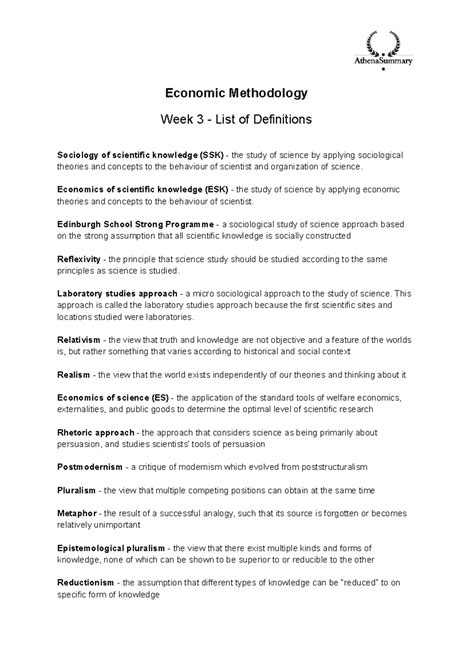 AthenaSummary

Economic Methodology

Week 3 - List of Definitions

Sociology of scientific knowledge (SSK) - the study of science by applying sociological theories and concepts to the behaviour of scientist and organization of science.

Economics of scientific knowledge (ESK) - the study of science by applying economic theories and concepts to the behaviour of scientist.

Edinburgh School Strong Programme - a sociological study of science approach based on the strong assumption that all scientific knowledge is socially constructed

Reflexivity - the principle that science study should be studied according to the same principles as science is studied.

Laboratory studies approach - a micro sociological approach to the study of science. This approach is called the laboratory studies approach because the first scientific sites and locations studied were laboratories.

Relativism - the view that truth and knowledge are not objective and a feature of the worlds is, but rather something that varies according to historical and social context

Realism - the view that the world exists independently of our theories and thinking about it

Economics of science (ES) - the application of the standard tools of welfare economics, externalities, and public goods to determine the optimal level of scientific research

Rhetoric approach - the approach that considers science as being primarily about persuasion, and studies scientists' tools of persuasion

Postmodernism - a critique of modernism which evolved from poststructuralism

Pluralism - the view that multiple competing positions can obtain at the same time

Metaphor - the result of a successful analogy, such that its source is forgotten or becomes relatively unimportant

Epistemological pluralism - the view that there exist multiple kinds and forms of knowledge, none of which can be shown to be superior to or reducible to the other

Reductionism - the assumption that different types of knowledge can be "reduced" to on specific form of knowledge